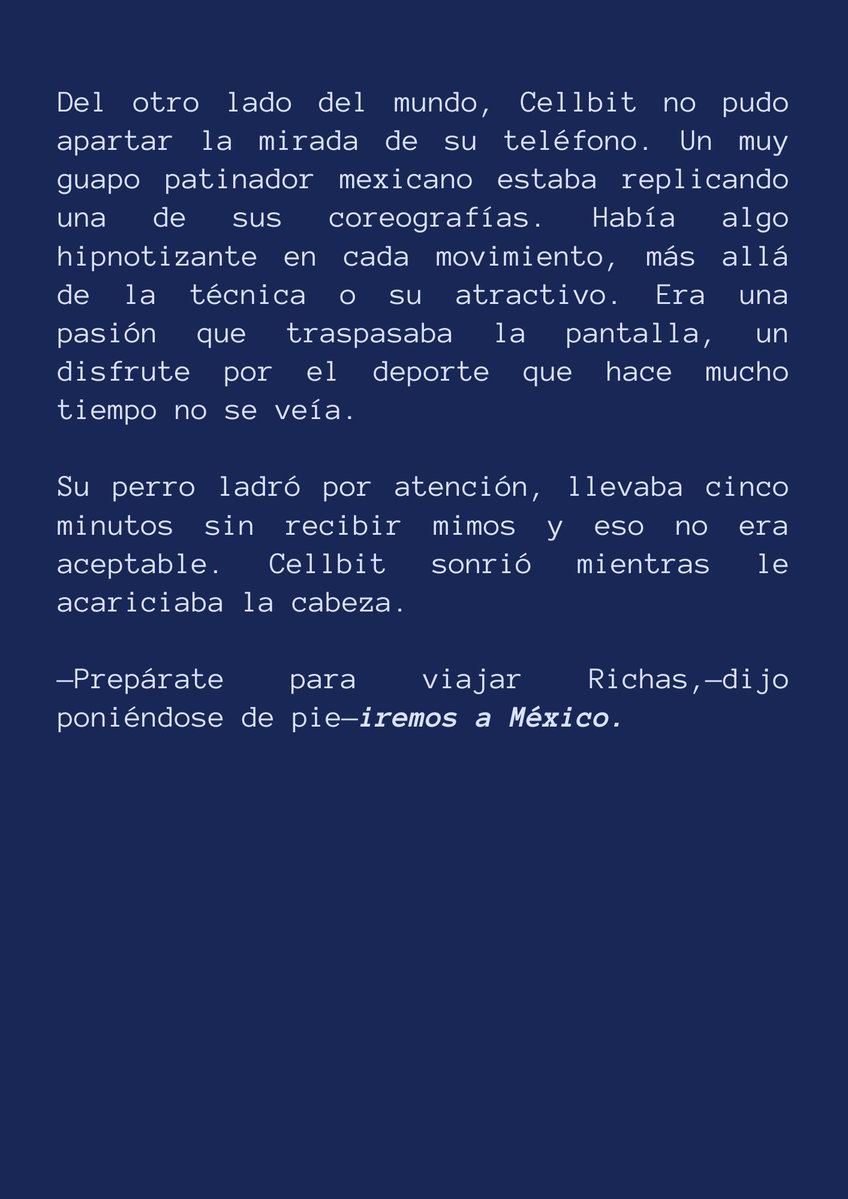 Del otro lado del mundo, Cellbit no pudo apartar la mirada de su teléfono. Un muy guapo patinador mexicano estaba replicando una de sus coreografías. Había algo hipnotizante en cada movimiento, más allá de la técnica o su atractivo. Era una pasión que traspasaba la pantalla, un disfrute por el deporte que hace mucho tiempo no se veía.

Su perro ladró por atención, llevaba cinco minutos sin recibir mimos y eso no era aceptable. Cellbit sonrió mientras le acariciaba la cabeza.

—Prepárate para viajar Richas,—dijo poniéndose de pie—iremos a México.